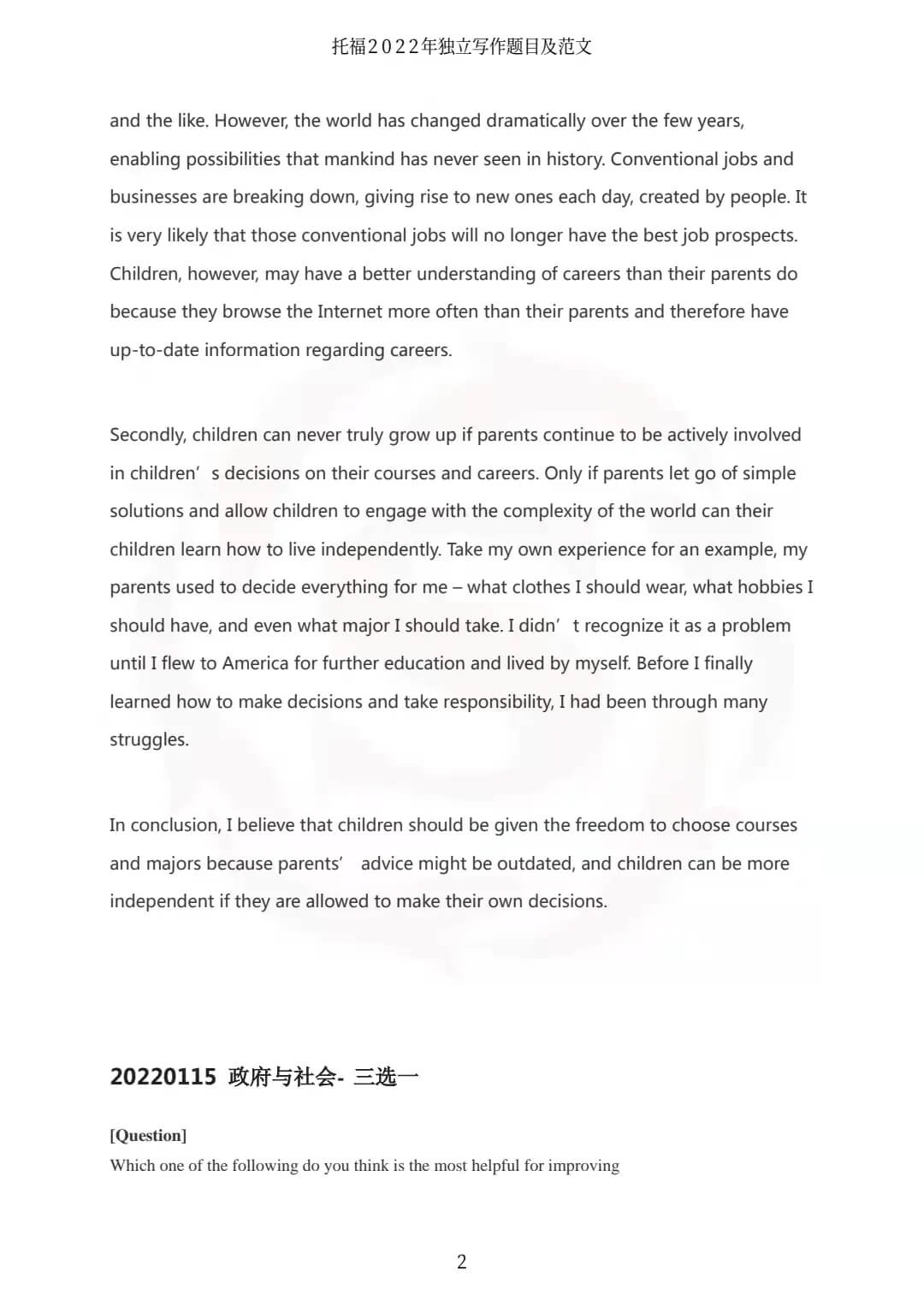 托福2022年独立写作题目及范文

and the like. However, the world has changed dramatically over the few years, enabling possibilities that mankind has never seen in history. Conventional jobs and businesses are breaking down, giving rise to new ones each day, created by people. It is very likely that those conventional jobs will no longer have the best job prospects. Children, however, may have a better understanding of careers than their parents do because they browse the Internet more often than their parents and therefore have up-to-date information regarding careers.

Secondly, children can never truly grow up if parents continue to be actively involved in children’s decisions on their courses and careers. Only if parents let go of simple solutions and allow children to engage with the complexity of the world can their children learn how to live independently. Take my own experience for an example, my parents used to decide everything for me – what clothes I should wear, what hobbies I should have, and even what major I should take. I didn’t recognize it as a problem until I flew to America for further education and lived by myself. Before I finally learned how to make decisions and take responsibility, I had been through many struggles.

In conclusion, I believe that children should be given the freedom to choose courses and majors because parents’ advice might be outdated, and children can be more independent if they are allowed to make their own decisions.

20220115 政府与社会- 三选一

[Question]
Which one of the following do you think is the most helpful for improving

2